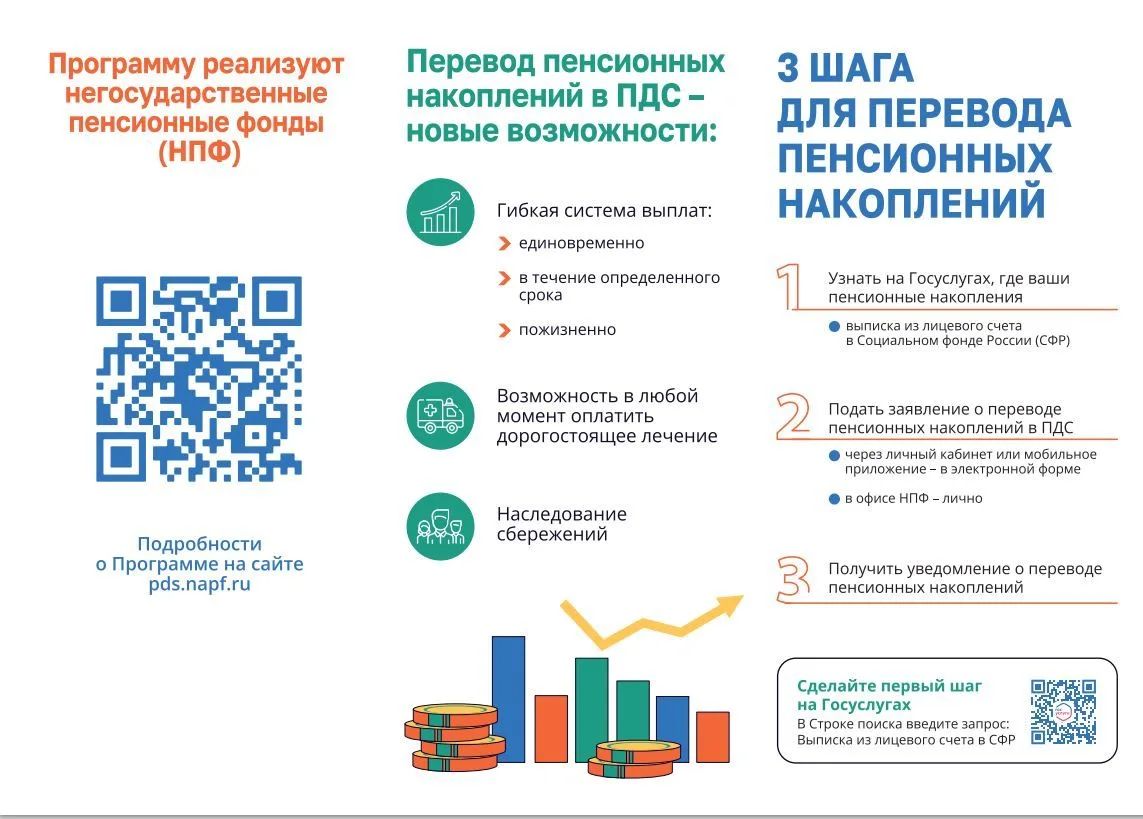 Программу реализуют негосударственные пенсионные фонды (НПФ)

Подробности о Программе на сайте pds.napf.ru

Перевод пенсионных накоплений в ПДС – новые возможности:

Гибкая система выплат:
единовременно
в течение определенного срока
пожизненно

Возможность в любой момент оплатить дорогостоящее лечение

Наследование сбережений

3 ШАГА ДЛЯ ПЕРЕВОДА ПЕНСИОННЫХ НАКОПЛЕНИЙ

1 Узнать на Госуслугах, где ваши пенсионные накопления
выписка из лицевого счета в Социальном фонде России (СФР)

2 Подать заявление о переводе пенсионных накоплений в ПДС
через личный кабинет или мобильное приложение – в электронной форме
в офисе НПФ – лично

3 Получить уведомление о переводе пенсионных накоплений

Сделайте первый шаг на Госуслугах
В Строке поиска введите запрос: Выписка из лицевого счета в СФР